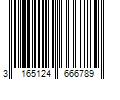 3 165124 666789